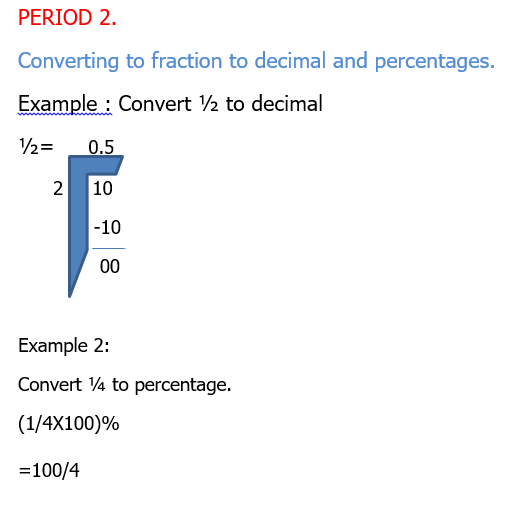 PERIOD 2.

Converting to fraction to decimal and percentages.

Example : Convert ½ to decimal

½= 0.5

2 10

-10

00

Example 2:

Convert ¼ to percentage.

(1/4X100)%

=100/4